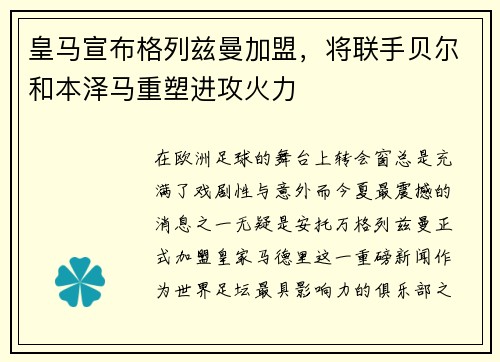 皇马宣布格列兹曼加盟，将联手贝尔和本泽马重塑进攻火力

在欧洲足球的舞台上转会窗总是充满了戏剧性与意外而今夏最震撼的消息之一无疑是安托万格列兹曼正式加盟皇家马德里这一重磅新闻作为世界足坛最具影响力的俱乐部之